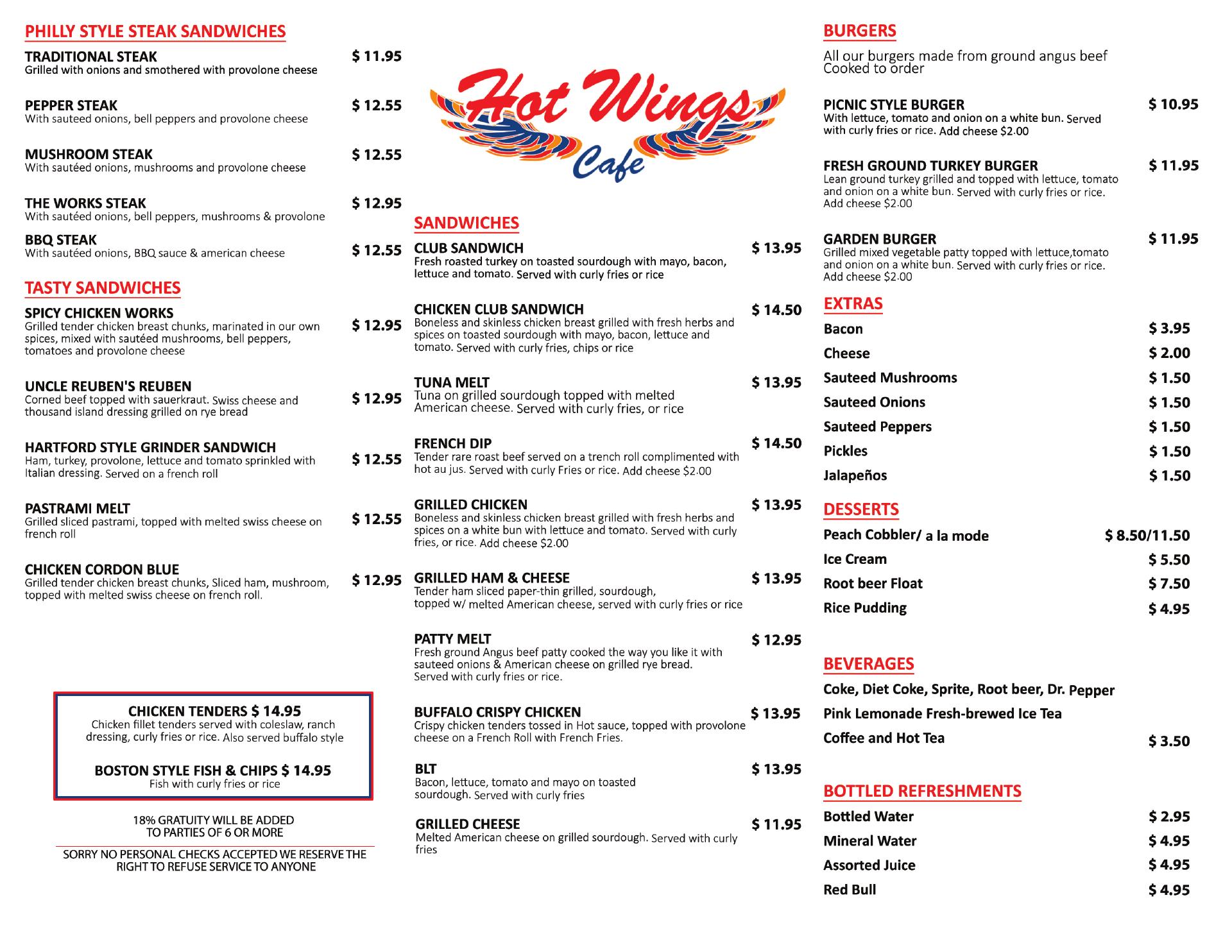 PHILLY STYLE STEAK SANDWICHES

TRADITIONAL STEAK $ 11.95
Grilled with onions and smothered with provolone cheese

PEPPER STEAK $ 12.55
With sauteed onions, bell peppers and provolone cheese

MUSHROOM STEAK $ 12.55
With sautéed onions, mushrooms and provolone cheese

THE WORKS STEAK $ 12.95
With sautéed onions, bell peppers, mushrooms & provolone

BBQ STEAK $ 12.55
With sautéed onions, BBQ sauce & american cheese

TASTY SANDWICHES

SPICY CHICKEN WORKS $ 12.95
Grilled tender chicken breast chunks, marinated in our own spices, mixed with sautéed mushrooms, bell peppers, tomatoes and provolone cheese

UNCLE REUBEN'S REUBEN $ 12.95
Corned beef topped with sauerkraut. Swiss cheese and thousand island dressing grilled on rye bread

HARTFORD STYLE GRINDER SANDWICH $ 12.55
Ham, turkey, provolone, lettuce and tomato sprinkled with Italian dressing. Served on a french roll

PASTRAMI MELT $ 12.55
Grilled sliced pastrami, topped with melted swiss cheese on french roll

CHICKEN CORDON BLUE $ 12.95
Grilled tender chicken breast chunks, Sliced ham, mushroom, topped with melted swiss cheese on french roll.

CHICKEN TENDERS $ 14.95
Chicken fillet tenders served with coleslaw, ranch dressing, curly fries or rice. Also served buffalo style

BOSTON STYLE FISH & CHIPS $ 14.95
Fish with curly fries or rice

18% GRATUITY WILL BE ADDED TO PARTIES OF 6 OR MORE

SORRY NO PERSONAL CHECKS ACCEPTED WE RESERVE THE RIGHT TO REFUSE SERVICE TO ANYONE

Hot Wings Cafe

SANDWICHES

CLUB SANDWICH $ 13.95
Fresh roasted turkey on toasted sourdough with mayo, bacon, lettuce and tomato. Served with curly fries or rice

CHICKEN CLUB SANDWICH $ 14.50
Boneless and skinless chicken breast grilled with fresh herbs and spices on toasted sourdough with mayo, bacon, lettuce and tomato. Served with curly fries, chips or rice

TUNA MELT $ 13.95
Tuna on grilled sourdough topped with melted American cheese. Served with curly fries, or rice

FRENCH DIP $ 14.50
Tender rare roast beef served on a trench roll complimented with hot au jus. Served with curly Fries or rice. Add cheese $2.00

GRILLED CHICKEN $ 13.95
Boneless and skinless chicken breast grilled with fresh herbs and spices on a white bun with lettuce and tomato. Served with curly fries, or rice. Add cheese $2.00

GRILLED HAM & CHEESE $ 13.95
Tender ham sliced paper-thin grilled, sourdough, topped w/ melted American cheese, served with curly fries or rice

PATTY MELT $ 12.95
Fresh ground Angus beef patty cooked the way you like it with sauteed onions & American cheese on grilled rye bread. Served with curly fries or rice.

BUFFALO CRISPY CHICKEN $ 13.95
Crispy chicken tenders tossed in Hot sauce, topped with provolone cheese on a French Roll with French Fries.

BLT $ 13.95
Bacon, lettuce, tomato and mayo on toasted sourdough. Served with curly fries

GRILLED CHEESE $ 11.95
Melted American cheese on grilled sourdough. Served with curly fries

BURGERS

All our burgers made from ground angus beef Cooked to order

PICNIC STYLE BURGER $ 10.95
With lettuce, tomato and onion on a white bun. Served with curly fries or rice. Add cheese $2.00

FRESH GROUND TURKEY BURGER $ 11.95
Lean ground turkey grilled and topped with lettuce, tomato and onion on a white bun. Served with curly fries or rice. Add cheese $2.00

GARDEN BURGER $ 11.95
Grilled mixed vegetable patty topped with lettuce,tomato and onion on a white bun. Served with curly fries or rice. Add cheese $2.00

EXTRAS

Bacon $ 3.95
Cheese $ 2.00
Sauteed Mushrooms $ 1.50
Sauteed Onions $ 1.50
Sauteed Peppers $ 1.50
Pickles $ 1.50
Jalapeños $ 1.50

DESSERTS

Peach Cobbler/ a la mode $ 8.50/11.50
Ice Cream $ 5.50
Root beer Float $ 7.50
Rice Pudding $ 4.95

BEVERAGES

Coke, Diet Coke, Sprite, Root beer, Dr. Pepper
Pink Lemonade Fresh-brewed Ice Tea
Coffee and Hot Tea $ 3.50

BOTTLED REFRESHMENTS

Bottled Water $ 2.95
Mineral Water $ 4.95
Assorted Juice $ 4.95
Red Bull $ 4.95